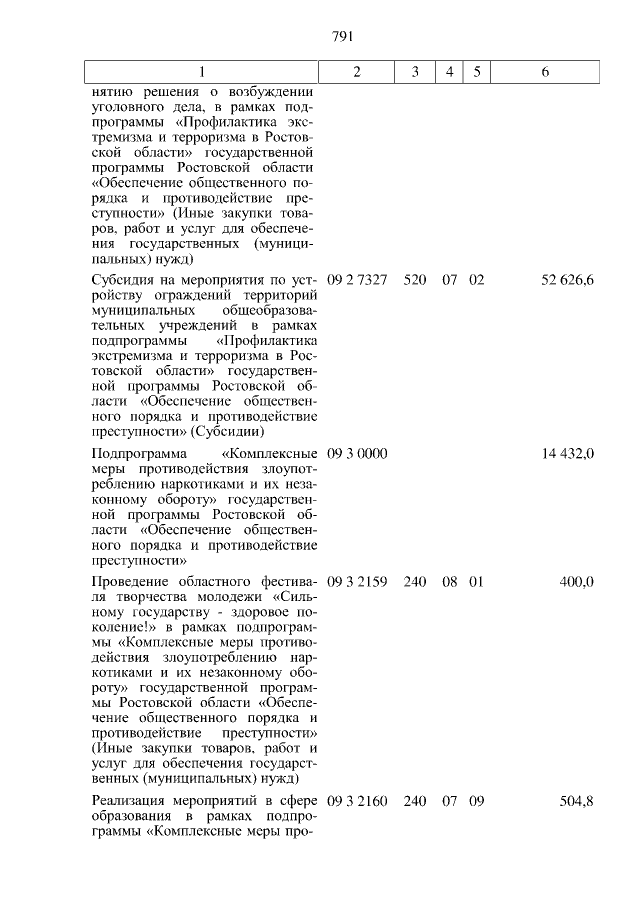 791

| 1 | 2 | 3 | 4 | 5 | 6 |
|---|---|---|---|---|---|
| нятию решения о возбуждении уголовного дела, в рамках подпрограммы «Профилактика экстремизма и терроризма в Ростовской области» государственной программы Ростовской области «Обеспечение общественного порядка и противодействие преступности» (Иные закупки товаров, работ и услуг для обеспечения государственных (муниципальных) нужд) | | | | | |
| Субсидия на мероприятия по устройству ограждений территорий муниципальных общеобразовательных учреждений в рамках подпрограммы «Профилактика экстремизма и терроризма в Ростовской области» государственной программы Ростовской области «Обеспечение общественного порядка и противодействие преступности» (Субсидии) | 09 2 7327 | 520 | 07 | 02 | 52 626,6 |
| Подпрограмма «Комплексные меры противодействия злоупотреблению наркотиками и их незаконному обороту» государственной программы Ростовской области «Обеспечение общественного порядка и противодействие преступности» | 09 3 0000 | | | | 14 432,0 |
| Проведение областного фестиваля творчества молодежи «Сильному государству - здоровое поколение!» в рамках подпрограммы «Комплексные меры противодействия злоупотреблению наркотиками и их незаконному обороту» государственной программы Ростовской области «Обеспечение общественного порядка и противодействие преступности» (Иные закупки товаров, работ и услуг для обеспечения государственных (муниципальных) нужд) | 09 3 2159 | 240 | 08 | 01 | 400,0 |
| Реализация мероприятий в сфере образования в рамках подпрограммы «Комплексные меры про- | 09 3 2160 | 240 | 07 | 09 | 504,8 |